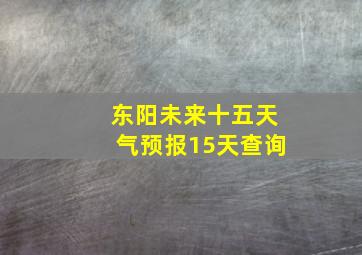 东阳未来十五天气预报15天查询